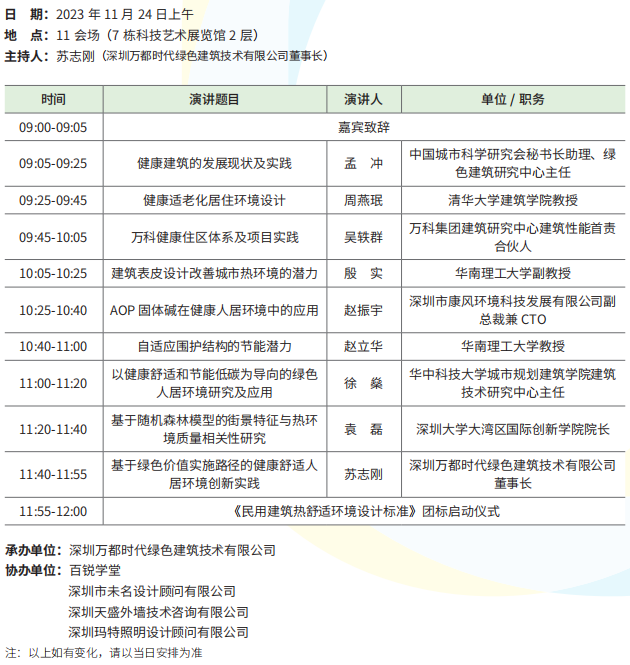 日　期：2023 年 11 月 24 日上午
地　点：11 会场（7 栋科技艺术展览馆 2 层）
主持人：苏志刚（深圳万都时代绿色建筑技术有限公司董事长）

| 时间 | 演讲题目 | 演讲人 | 单位 / 职务 |
|---|---|---|---|
| 09:00-09:05 | 嘉宾致辞 | | |
| 09:05-09:25 | 健康建筑的发展现状及实践 | 孟　冲 | 中国城市科学研究会秘书长助理、绿色建筑研究中心主任 |
| 09:25-09:45 | 健康适老化居住环境设计 | 周燕珉 | 清华大学建筑学院教授 |
| 09:45-10:05 | 万科健康住区体系及项目实践 | 吴轶群 | 万科集团建筑研究中心建筑性能首责合伙人 |
| 10:05-10:25 | 建筑表皮设计改善城市热环境的潜力 | 殷　实 | 华南理工大学副教授 |
| 10:25-10:40 | AOP 固体碱在健康人居环境中的应用 | 赵振宇 | 深圳市康风环境科技发展有限公司副总裁兼 CTO |
| 10:40-11:00 | 自适应围护结构的节能潜力 | 赵立华 | 华南理工大学教授 |
| 11:00-11:20 | 以健康舒适和节能低碳为导向的绿色人居环境研究及应用 | 徐　燊 | 华中科技大学城市规划建筑学院建筑技术研究中心主任 |
| 11:20-11:40 | 基于随机森林模型的街景特征与热环境质量相关性研究 | 袁　磊 | 深圳大学大湾区国际创新学院院长 |
| 11:40-11:55 | 基于绿色价值实施路径的健康舒适人居环境创新实践 | 苏志刚 | 深圳万都时代绿色建筑技术有限公司董事长 |
| 11:55-12:00 | 《民用建筑热舒适环境设计标准》团标启动仪式 | | |

承办单位：深圳万都时代绿色建筑技术有限公司
协办单位：百锐学堂
深圳市未名设计顾问有限公司
深圳天盛外墙技术咨询有限公司
深圳玛特照明设计顾问有限公司
注：以上如有变化，请以当日安排为准